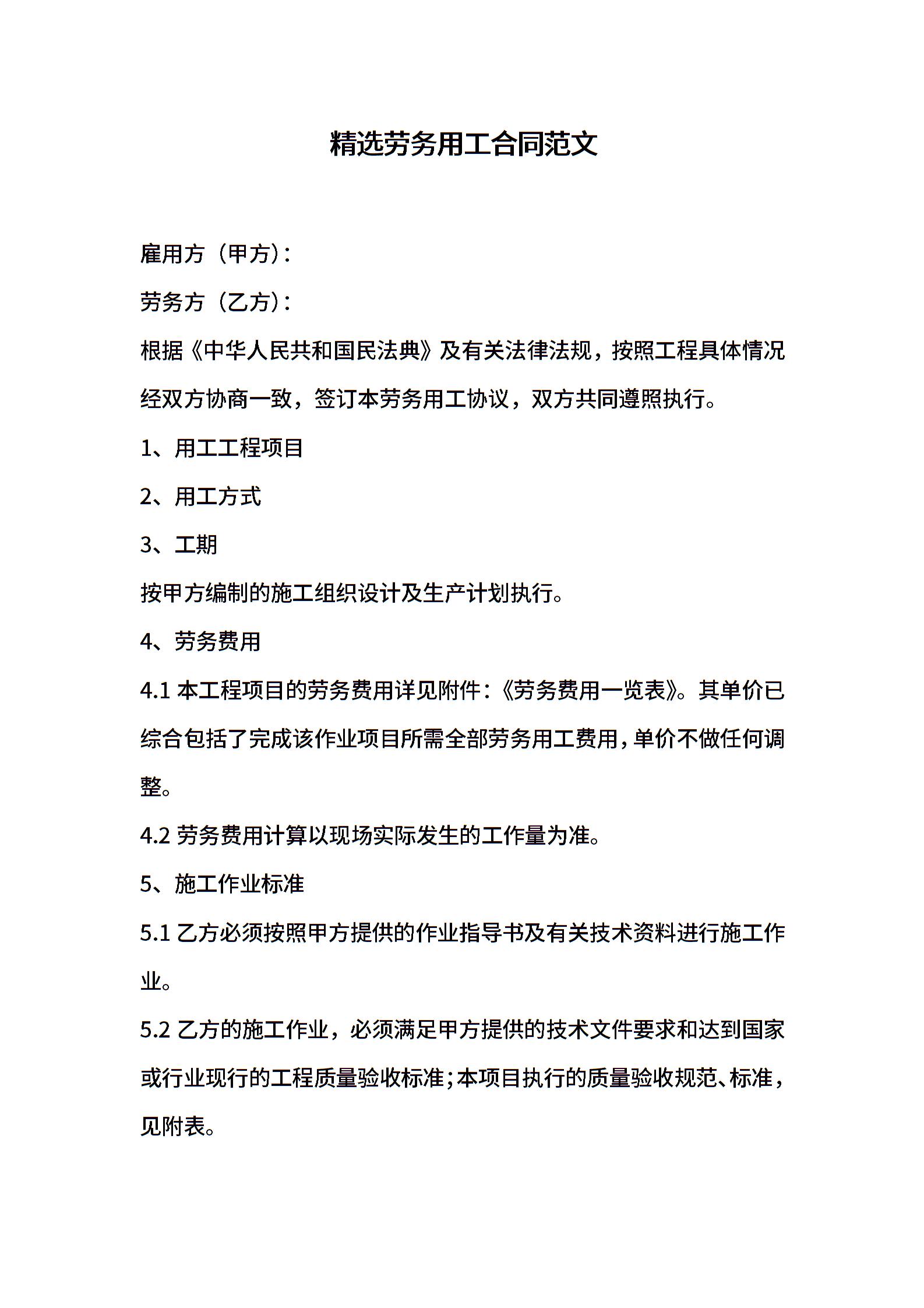 精选劳务用工合同范文

雇用方（甲方）：

劳务方（乙方）：

根据《中华人民共和国民法典》及有关法律法规，按照工程具体情况经双方协商一致，签订本劳务用工协议，双方共同遵照执行。

1、用工工程项目

2、用工方式

3、工期

按甲方编制的施工组织设计及生产计划执行。

4、劳务费用

4.1本工程项目的劳务费用详见附件：《劳务费用一览表》。其单价已综合包括了完成该作业项目所需全部劳务用工费用，单价不做任何调整。

4.2劳务费用计算以现场实际发生的工作量为准。

5、施工作业标准

5.1乙方必须按照甲方提供的作业指导书及有关技术资料进行施工作业。

5.2乙方的施工作业，必须满足甲方提供的技术文件要求和达到国家或行业现行的工程质量验收标准；本项目执行的质量验收规范、标准，见附表。